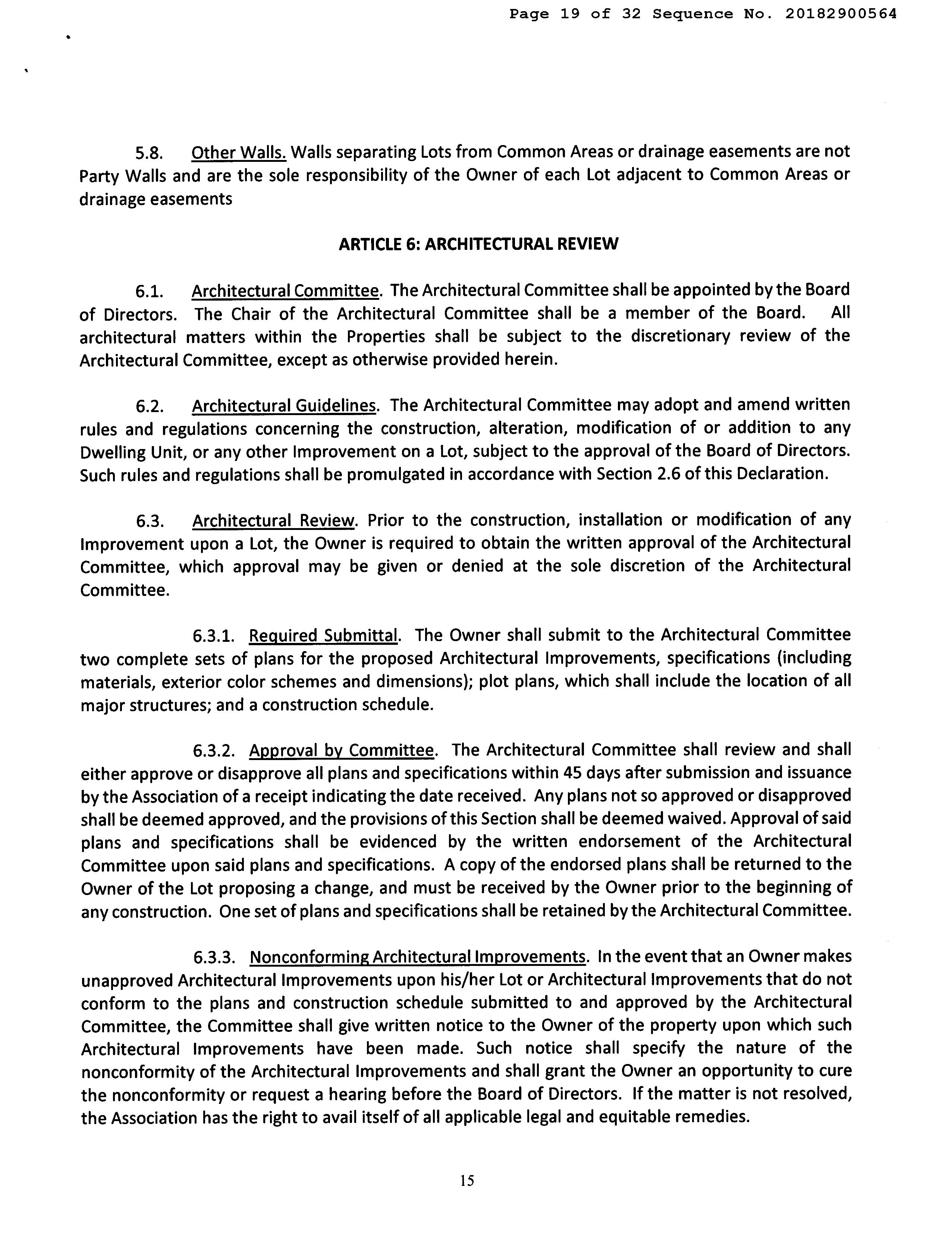 Page 19 of 32 Sequence No. 20182900564

5.8. Other Walls. Walls separating Lots from Common Areas or drainage easements are not Party Walls and are the sole responsibility of the Owner of each Lot adjacent to Common Areas or drainage easements

ARTICLE 6: ARCHITECTURAL REVIEW

6.1. Architectural Committee. The Architectural Committee shall be appointed by the Board of Directors. The Chair of the Architectural Committee shall be a member of the Board. All architectural matters within the Properties shall be subject to the discretionary review of the Architectural Committee, except as otherwise provided herein.

6.2. Architectural Guidelines. The Architectural Committee may adopt and amend written rules and regulations concerning the construction, alteration, modification of or addition to any Dwelling Unit, or any other Improvement on a Lot, subject to the approval of the Board of Directors. Such rules and regulations shall be promulgated in accordance with Section 2.6 of this Declaration.

6.3. Architectural Review. Prior to the construction, installation or modification of any Improvement upon a Lot, the Owner is required to obtain the written approval of the Architectural Committee, which approval may be given or denied at the sole discretion of the Architectural Committee.

6.3.1. Required Submittal. The Owner shall submit to the Architectural Committee two complete sets of plans for the proposed Architectural Improvements, specifications (including materials, exterior color schemes and dimensions); plot plans, which shall include the location of all major structures; and a construction schedule.

6.3.2. Approval by Committee. The Architectural Committee shall review and shall either approve or disapprove all plans and specifications within 45 days after submission and issuance by the Association of a receipt indicating the date received. Any plans not so approved or disapproved shall be deemed approved, and the provisions of this Section shall be deemed waived. Approval of said plans and specifications shall be evidenced by the written endorsement of the Architectural Committee upon said plans and specifications. A copy of the endorsed plans shall be returned to the Owner of the Lot proposing a change, and must be received by the Owner prior to the beginning of any construction. One set of plans and specifications shall be retained by the Architectural Committee.

6.3.3. Nonconforming Architectural Improvements. In the event that an Owner makes unapproved Architectural Improvements upon his/her Lot or Architectural Improvements that do not conform to the plans and construction schedule submitted to and approved by the Architectural Committee, the Committee shall give written notice to the Owner of the property upon which such Architectural Improvements have been made. Such notice shall specify the nature of the nonconformity of the Architectural Improvements and shall grant the Owner an opportunity to cure the nonconformity or request a hearing before the Board of Directors. If the matter is not resolved, the Association has the right to avail itself of all applicable legal and equitable remedies.

15